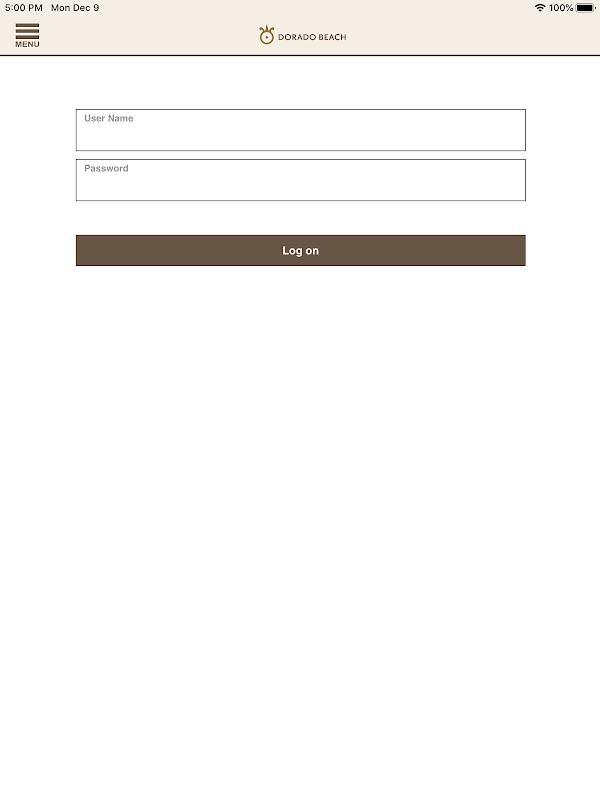 5:00 PM Mon Dec 9
100%

MENU

DORADO BEACH

User Name

Password

Log on